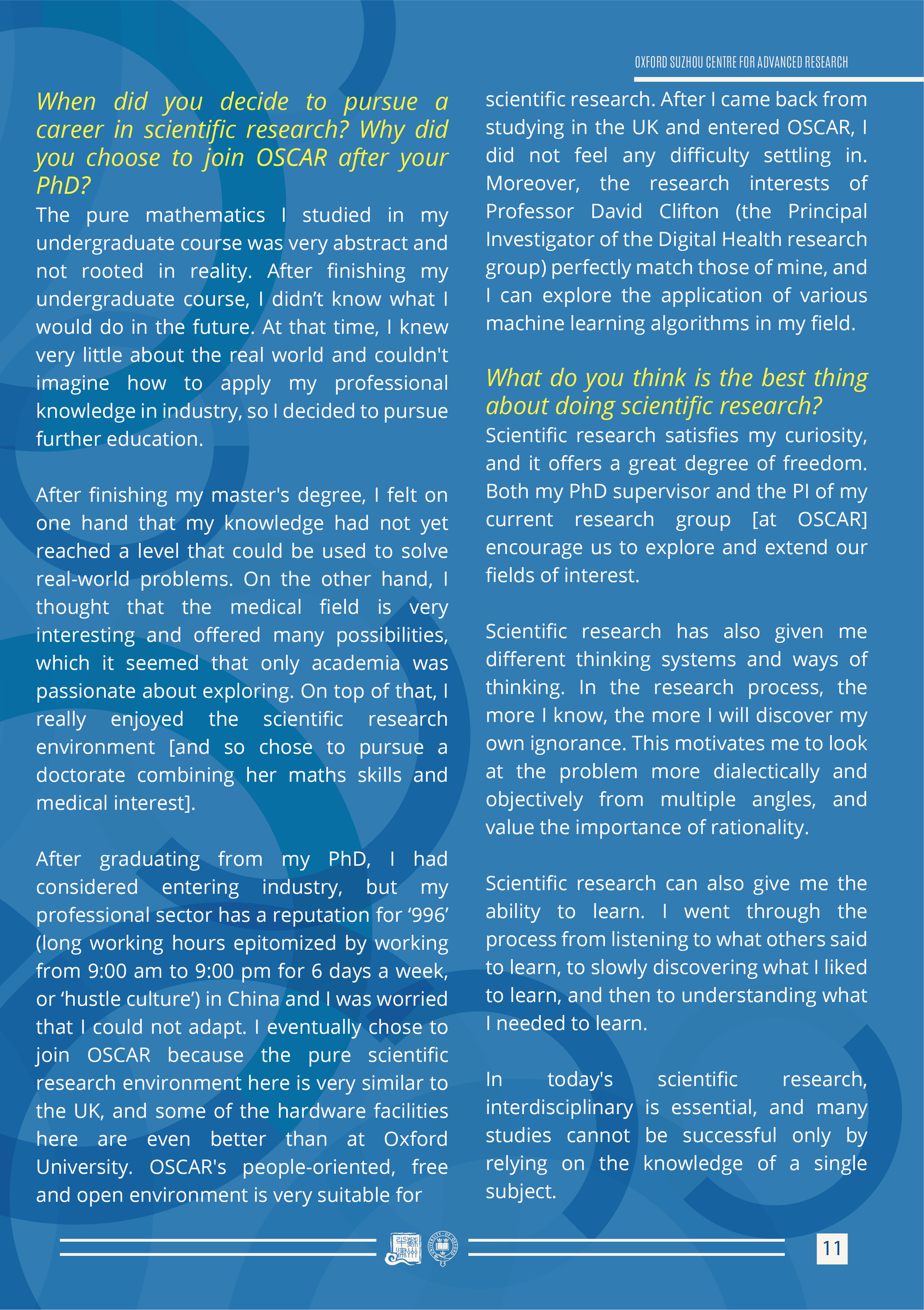 OXFORD SUZHOU CENTRE FOR ADVANCED RESEARCH

When did you decide to pursue a career in scientific research? Why did you choose to join OSCAR after your PhD?

The pure mathematics I studied in my undergraduate course was very abstract and not rooted in reality. After finishing my undergraduate course, I didn't know what I would do in the future. At that time, I knew very little about the real world and couldn't imagine how to apply my professional knowledge in industry, so I decided to pursue further education.

After finishing my master's degree, I felt on one hand that my knowledge had not yet reached a level that could be used to solve real-world problems. On the other hand, I thought that the medical field is very interesting and offered many possibilities, which it seemed that only academia was passionate about exploring. On top of that, I really enjoyed the scientific research environment [and so chose to pursue a doctorate combining her maths skills and medical interest].

After graduating from my PhD, I had considered entering industry, but my professional sector has a reputation for '996' (long working hours epitomized by working from 9:00 am to 9:00 pm for 6 days a week, or 'hustle culture') in China and I was worried that I could not adapt. I eventually chose to join OSCAR because the pure scientific research environment here is very similar to the UK, and some of the hardware facilities here are even better than at Oxford University. OSCAR's people-oriented, free and open environment is very suitable for scientific research. After I came back from studying in the UK and entered OSCAR, I did not feel any difficulty settling in. Moreover, the research interests of Professor David Clifton (the Principal Investigator of the Digital Health research group) perfectly match those of mine, and I can explore the application of various machine learning algorithms in my field.

What do you think is the best thing about doing scientific research?

Scientific research satisfies my curiosity, and it offers a great degree of freedom. Both my PhD supervisor and the PI of my current research group [at OSCAR] encourage us to explore and extend our fields of interest.

Scientific research has also given me different thinking systems and ways of thinking. In the research process, the more I know, the more I will discover my own ignorance. This motivates me to look at the problem more dialectically and objectively from multiple angles, and value the importance of rationality.

Scientific research can also give me the ability to learn. I went through the process from listening to what others said to learn, to slowly discovering what I liked to learn, and then to understanding what I needed to learn.

In today's scientific research, interdisciplinary is essential, and many studies cannot be successful only by relying on the knowledge of a single subject.

11